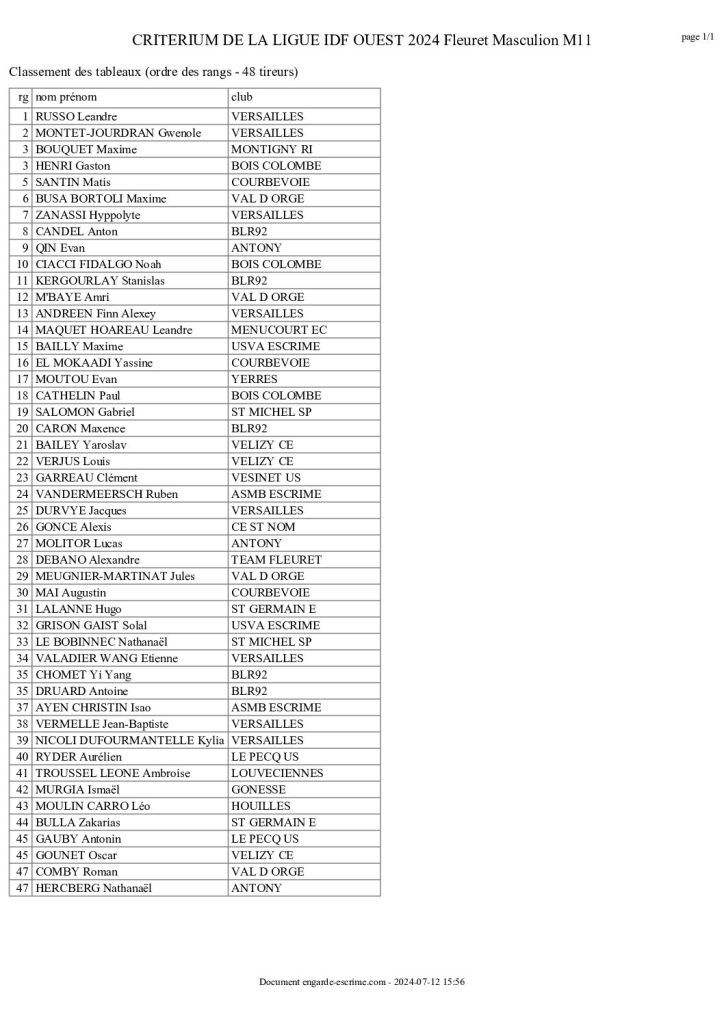 CRITERIUM DE LA LIGUE IDF OUEST 2024 Fleuret Masculion M11

page 1/1

Classement des tableaux (ordre des rangs - 48 tireurs)

| rg | nom prénom | club |
|---|---|---|
| 1 | RUSSO Leandre | VERSAILLES |
| 2 | MONTET-JOURDRAN Gwenole | VERSAILLES |
| 3 | BOUQUET Maxime | MONTIGNY RI |
| 3 | HENRI Gaston | BOIS COLOMBE |
| 5 | SANTIN Matis | COURBEVOIE |
| 6 | BUSA BORTOLI Maxime | VAL D ORGE |
| 7 | ZANASSI Hyppolyte | VERSAILLES |
| 8 | CANDEL Anton | BLR92 |
| 9 | QIN Evan | ANTONY |
| 10 | CIACCI FIDALGO Noah | BOIS COLOMBE |
| 11 | KERGOURLAY Stanislas | BLR92 |
| 12 | M'BAYE Amri | VAL D ORGE |
| 13 | ANDREEN Finn Alexey | VERSAILLES |
| 14 | MAQUET HOAREAU Leandre | MENUCOURT EC |
| 15 | BAILLY Maxime | USVA ESCRIME |
| 16 | EL MOKAADI Yassine | COURBEVOIE |
| 17 | MOUTOU Evan | YERRES |
| 18 | CATHELIN Paul | BOIS COLOMBE |
| 19 | SALOMON Gabriel | ST MICHEL SP |
| 20 | CARON Maxence | BLR92 |
| 21 | BAILEY Yaroslav | VELIZY CE |
| 22 | VERJUS Louis | VELIZY CE |
| 23 | GARREAU Clément | VESINET US |
| 24 | VANDERMEERSCH Ruben | ASMB ESCRIME |
| 25 | DURVYE Jacques | VERSAILLES |
| 26 | GONCE Alexis | CE ST NOM |
| 27 | MOLITOR Lucas | ANTONY |
| 28 | DEBANO Alexandre | TEAM FLEURET |
| 29 | MEUGNIER-MARTINAT Jules | VAL D ORGE |
| 30 | MAI Augustin | COURBEVOIE |
| 31 | LALANNE Hugo | ST GERMAIN E |
| 32 | GRISON GAIST Solal | USVA ESCRIME |
| 33 | LE BOBINNEC Nathanaël | ST MICHEL SP |
| 34 | VALADIER WANG Etienne | VERSAILLES |
| 35 | CHOMET Yi Yang | BLR92 |
| 35 | DRUARD Antoine | BLR92 |
| 37 | AYEN CHRISTIN Isao | ASMB ESCRIME |
| 38 | VERMELLE Jean-Baptiste | VERSAILLES |
| 39 | NICOLI DUFOURMANTELLE Kylia | VERSAILLES |
| 40 | RYDER Aurélien | LE PECQ US |
| 41 | TROUSSEL LEONE Ambroise | LOUVECIENNES |
| 42 | MURGIA Ismaël | GONESSE |
| 43 | MOULIN CARRO Léo | HOUILLES |
| 44 | BULLA Zakarias | ST GERMAIN E |
| 45 | GAUBY Antonin | LE PECQ US |
| 45 | GOUNET Oscar | VELIZY CE |
| 47 | COMBY Roman | VAL D ORGE |
| 47 | HERCBERG Nathanaël | ANTONY |

Document engarde-escrime.com - 2024-07-12 15:56